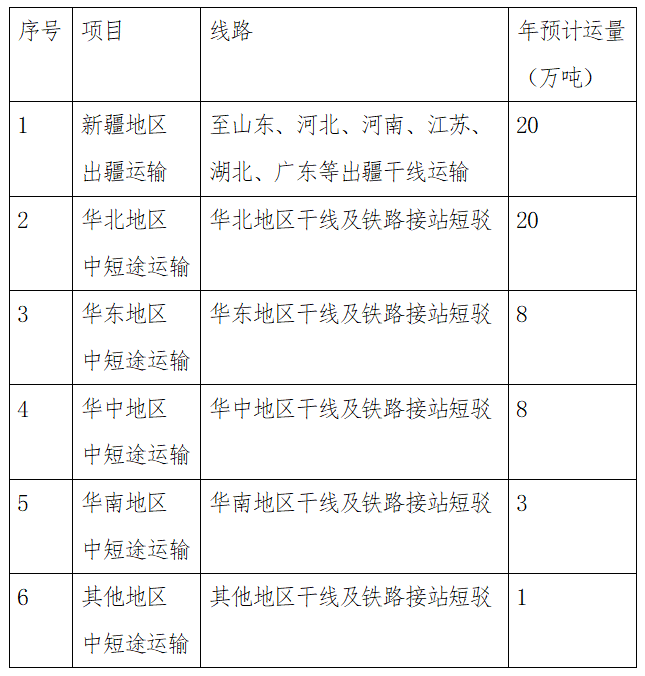 | 序号 | 项目 | 线路 | 年预计运量（万吨） |
|---|---|---|---|
| 1 | 新疆地区出疆运输 | 至山东、河北、河南、江苏、湖北、广东等出疆干线运输 | 20 |
| 2 | 华北地区中短途运输 | 华北地区干线及铁路接站短驳 | 20 |
| 3 | 华东地区中短途运输 | 华东地区干线及铁路接站短驳 | 8 |
| 4 | 华中地区中短途运输 | 华中地区干线及铁路接站短驳 | 8 |
| 5 | 华南地区中短途运输 | 华南地区干线及铁路接站短驳 | 3 |
| 6 | 其他地区中短途运输 | 其他地区干线及铁路接站短驳 | 1 |